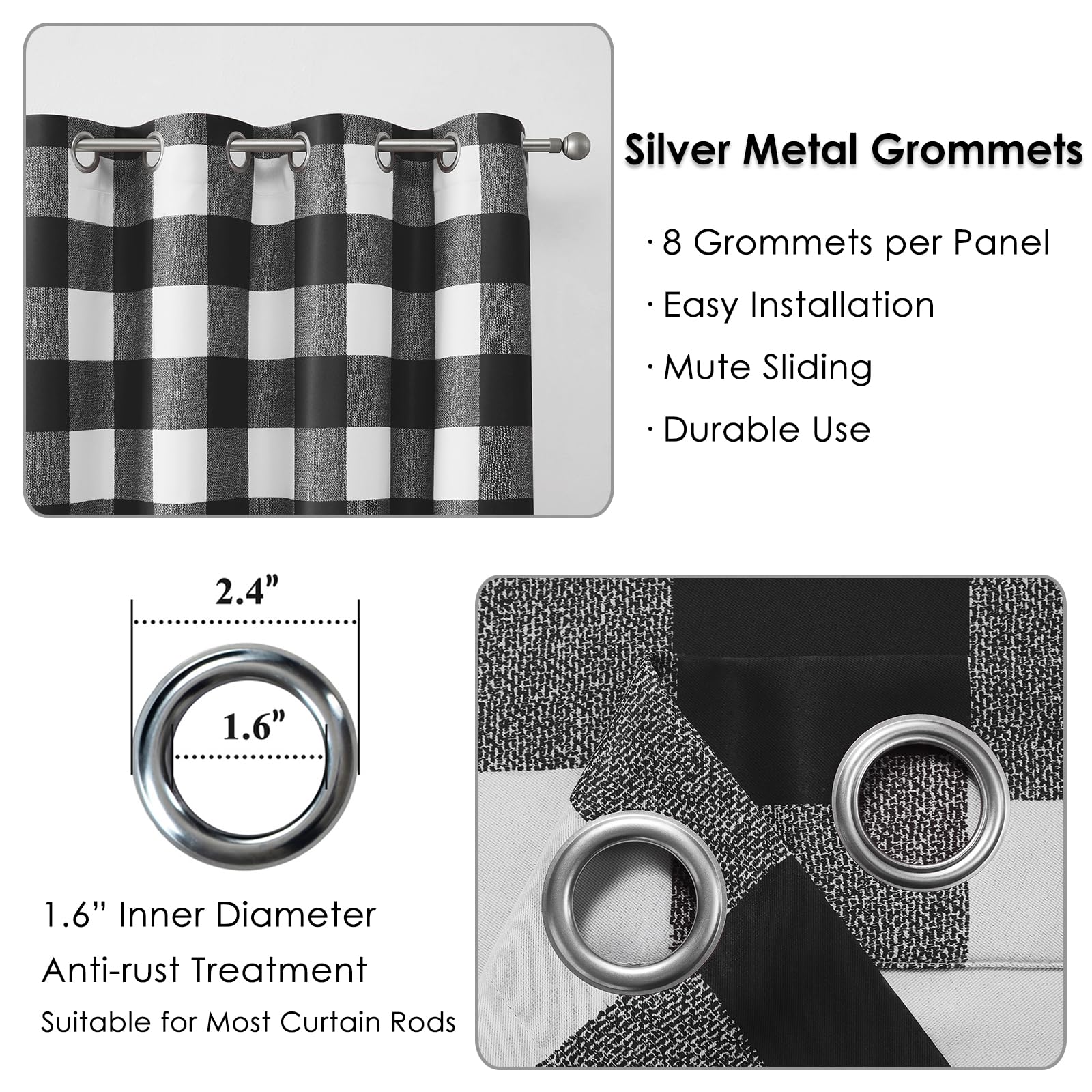 Silver Metal Grommets

· 8 Grommets per Panel

· Easy Installation

· Mute Sliding

· Durable Use

2.4"

1.6"

1.6" Inner Diameter

Anti-rust Treatment

Suitable for Most Curtain Rods